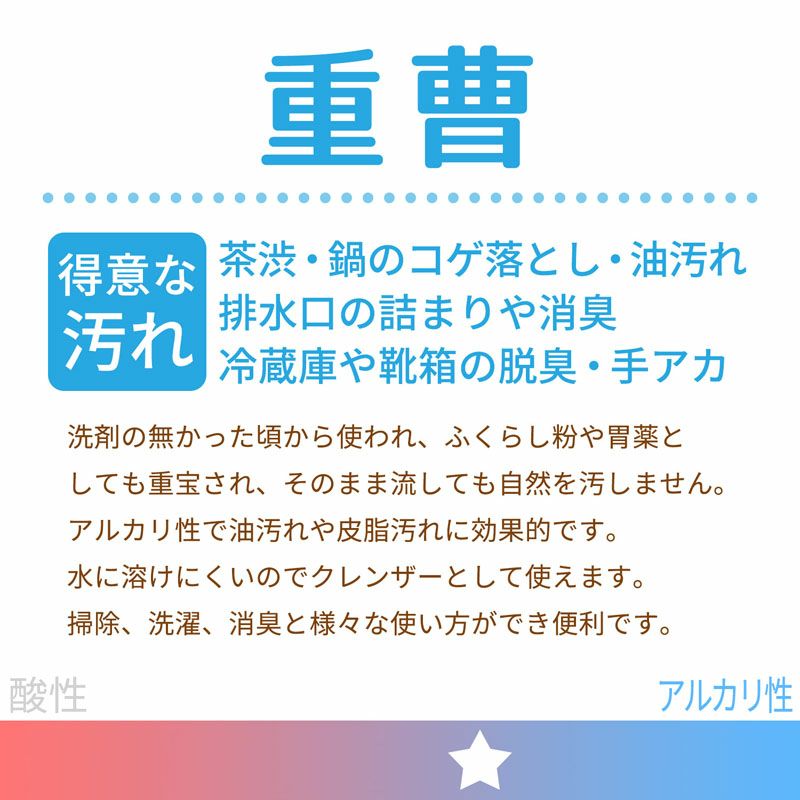 重曹

得意な汚れ

茶渋・鍋のコゲ落とし・油汚れ
排水口の詰まりや消臭
冷蔵庫や靴箱の脱臭・手アカ

洗剤の無かった頃から使われ、ふくらし粉や胃薬としても重宝され、そのまま流しても自然を汚しません。
アルカリ性で油汚れや皮脂汚れに効果的です。
水に溶けにくいのでクレンザーとして使えます。
掃除、洗濯、消臭と様々な使い方ができ便利です。

酸性

アルカリ性